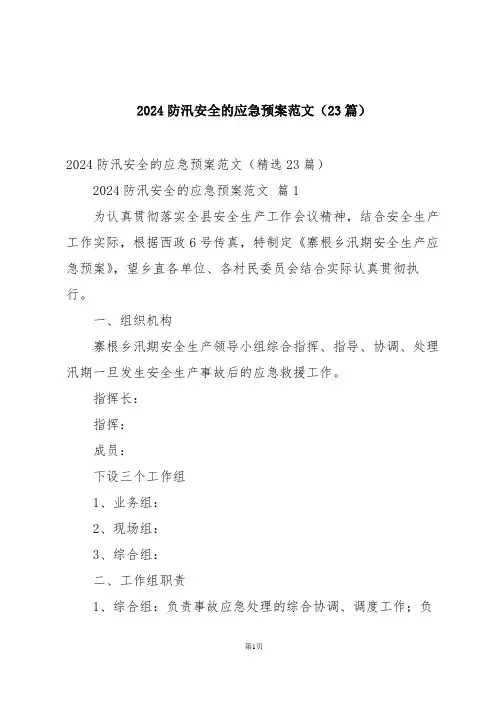 2024 防汛安全的应急预案范文（23 篇）

2024 防汛安全的应急预案范文（精选 23 篇）

2024 防汛安全的应急预案范文 篇 1

为认真贯彻落实全县安全生产工作会议精神，结合安全生产工作实际，根据西政 6 号传真，特制定《寨根乡汛期安全生产应急预案》，望乡直各单位、各村民委员会结合实际认真贯彻执行。

一、组织机构

寨根乡汛期安全生产领导小组综合指挥、指导、协调、处理汛期一旦发生安全生产事故后的应急救援工作。

指挥长：

指挥：

成员：

下设三个工作组

1、业务组：

2、现场组：

3、综合组：

二、工作组职责

1、综合组：负责事故应急处理的综合协调、调度工作；负

第1页